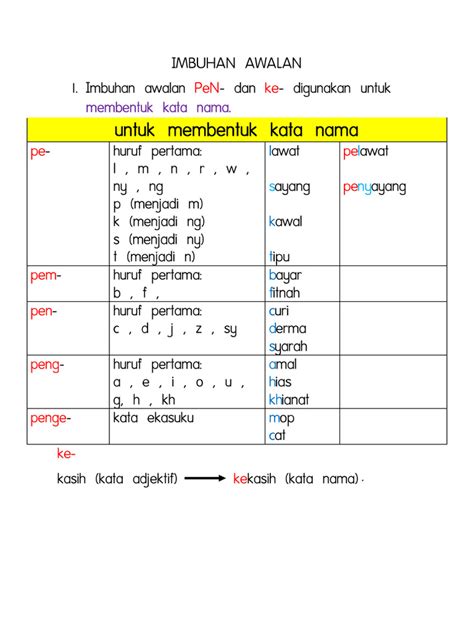 IMBUHAN AWALAN

1. Imbuhan awalan PeN- dan ke- digunakan untuk membentuk kata nama.

| untuk membentuk kata nama | | | |
|---|---|---|---|
| pe- | huruf pertama: l , m , n , r , w , ny , ng p (menjadi m) k (menjadi ng) s (menjadi ny) t (menjadi n) | lawat sayang kawal tipu | pelawat penyayang |
| pem- | huruf pertama: b , f , | bayar fitnah | |
| pen- | huruf pertama: c , d , j , z , sy | curi derma syarah | |
| peng- | huruf pertama: a , e , i , o , u , g, h , kh | amal hias khianat | |
| penge- | kata ekasuku | mop cat | |

ke-

kasih (kata adjektif) → kekasih (kata nama).